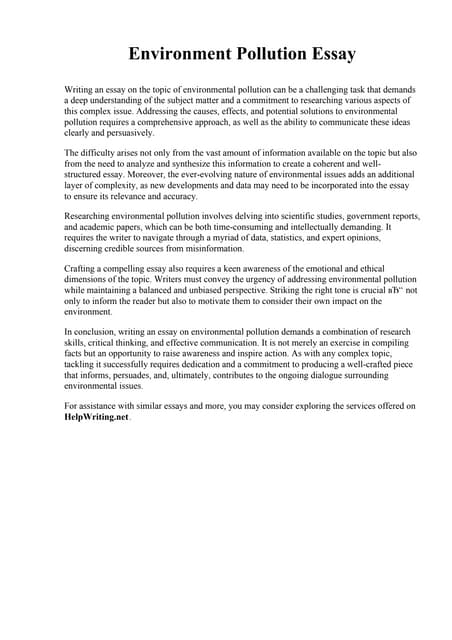 Environment Pollution Essay

Writing an essay on the topic of environmental pollution can be a challenging task that demands a deep understanding of the subject matter and a commitment to researching various aspects of this complex issue. Addressing the causes, effects, and potential solutions to environmental pollution requires a comprehensive approach, as well as the ability to communicate these ideas clearly and persuasively.

The difficulty arises not only from the vast amount of information available on the topic but also from the need to analyze and synthesize this information to create a coherent and well-structured essay. Moreover, the ever-evolving nature of environmental issues adds an additional layer of complexity, as new developments and data may need to be incorporated into the essay to ensure its relevance and accuracy.

Researching environmental pollution involves delving into scientific studies, government reports, and academic papers, which can be both time-consuming and intellectually demanding. It requires the writer to navigate through a myriad of data, statistics, and expert opinions, discerning credible sources from misinformation.

Crafting a compelling essay also requires a keen awareness of the emotional and ethical dimensions of the topic. Writers must convey the urgency of addressing environmental pollution while maintaining a balanced and unbiased perspective. Striking the right tone is crucial вЂ" not only to inform the reader but also to motivate them to consider their own impact on the environment.

In conclusion, writing an essay on environmental pollution demands a combination of research skills, critical thinking, and effective communication. It is not merely an exercise in compiling facts but an opportunity to raise awareness and inspire action. As with any complex topic, tackling it successfully requires dedication and a commitment to producing a well-crafted piece that informs, persuades, and, ultimately, contributes to the ongoing dialogue surrounding environmental issues.

For assistance with similar essays and more, you may consider exploring the services offered on HelpWriting.net.